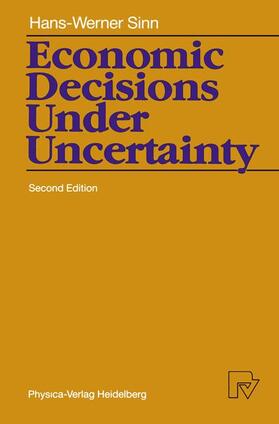 Hans-Werner Sinn

Economic Decisions Under Uncertainty

Second Edition

Physica-Verlag Heidelberg